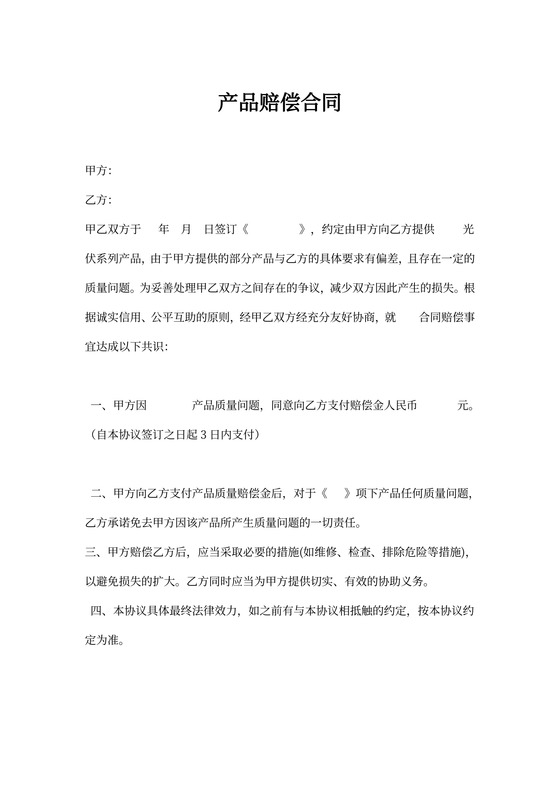 产品赔偿合同

甲方:

乙方:

甲乙双方于　　年　月　日签订《　　　　》，约定由甲方向乙方提供　　光伏系列产品，由于甲方提供的部分产品与乙方的具体要求有偏差，且存在一定的质量问题。为妥善处理甲乙双方之间存在的争议，减少双方因此产生的损失。根据诚实信用、公平互助的原则，经甲乙双方经充分友好协商，就　　合同赔偿事宜达成以下共识:

一、甲方因　　　　产品质量问题，同意向乙方支付赔偿金人民币　　　元。（自本协议签订之日起 3 日内支付）

二、甲方向乙方支付产品质量赔偿金后，对于《　》项下产品任何质量问题，乙方承诺免去甲方因该产品所产生质量问题的一切责任。

三、甲方赔偿乙方后，应当采取必要的措施(如维修、检查、排除危险等措施)，以避免损失的扩大。乙方同时应当为甲方提供切实、有效的协助义务。

四、本协议具体最终法律效力，如之前有与本协议相抵触的约定，按本协议约定为准。